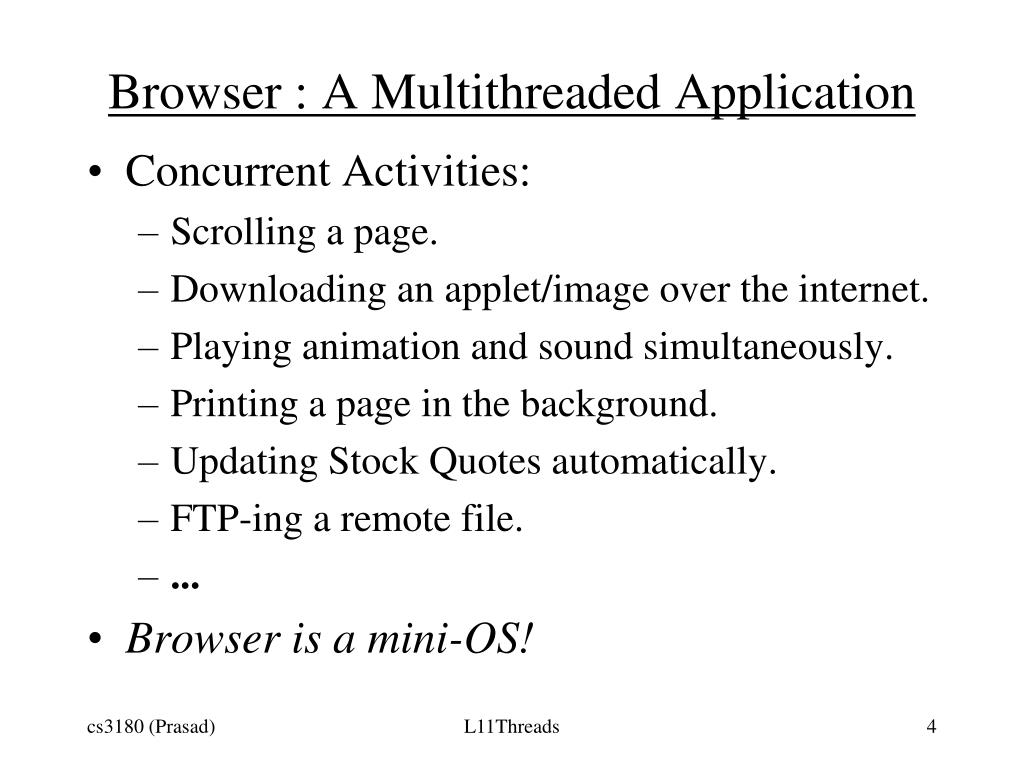 Browser : A Multithreaded Application

• Concurrent Activities:
– Scrolling a page.
– Downloading an applet/image over the internet.
– Playing animation and sound simultaneously.
– Printing a page in the background.
– Updating Stock Quotes automatically.
– FTP-ing a remote file.
– ...

• Browser is a mini-OS!

cs3180 (Prasad)
L11Threads
4